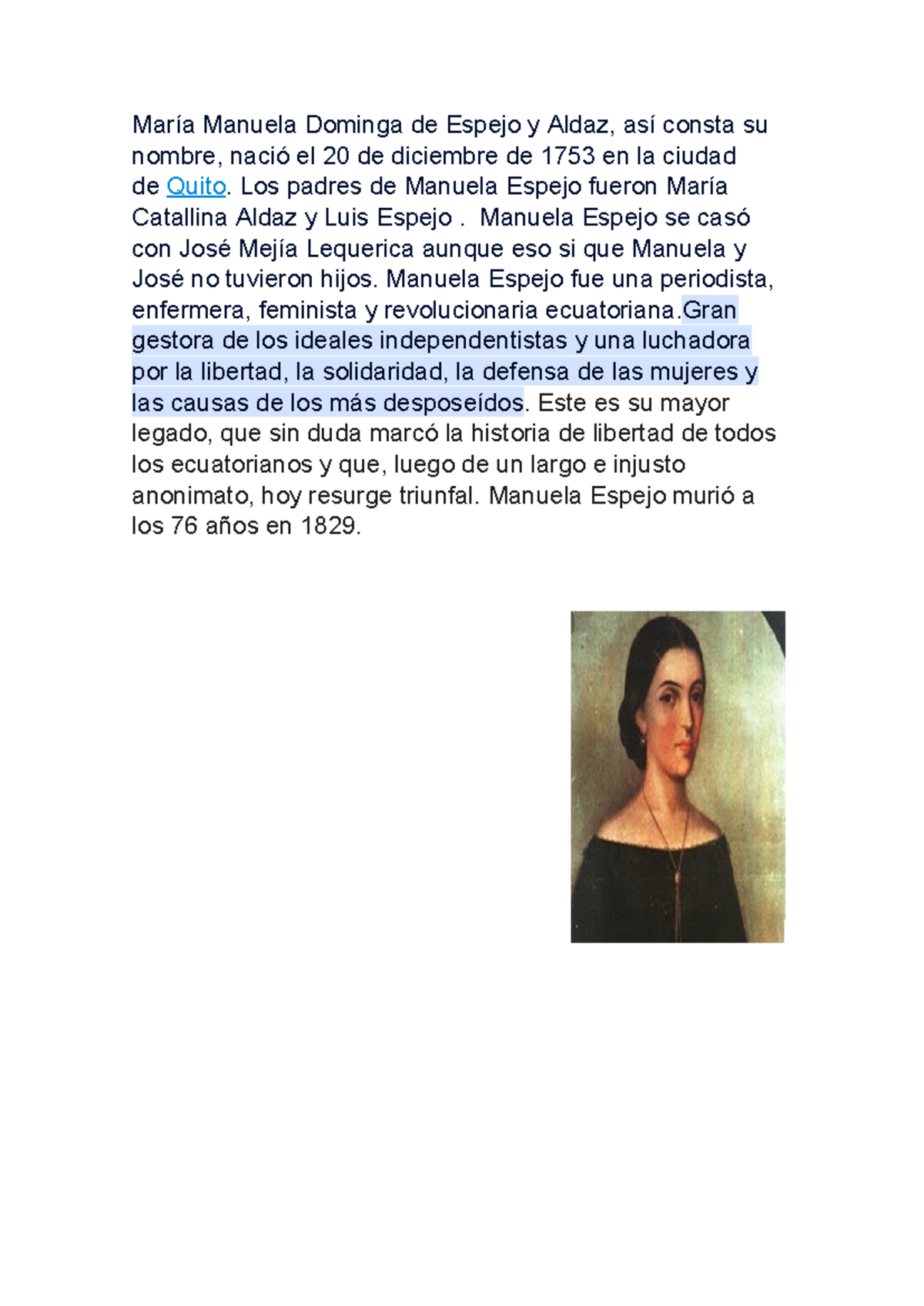 María Manuela Dominga de Espejo y Aldaz, así consta su nombre, nació el 20 de diciembre de 1753 en la ciudad de Quito. Los padres de Manuela Espejo fueron María Catallina Aldaz y Luis Espejo . Manuela Espejo se casó con José Mejía Lequerica aunque eso si que Manuela y José no tuvieron hijos. Manuela Espejo fue una periodista, enfermera, feminista y revolucionaria ecuatoriana.Gran gestora de los ideales independentistas y una luchadora por la libertad, la solidaridad, la defensa de las mujeres y las causas de los más desposeídos. Este es su mayor legado, que sin duda marcó la historia de libertad de todos los ecuatorianos y que, luego de un largo e injusto anonimato, hoy resurge triunfal. Manuela Espejo murió a los 76 años en 1829.